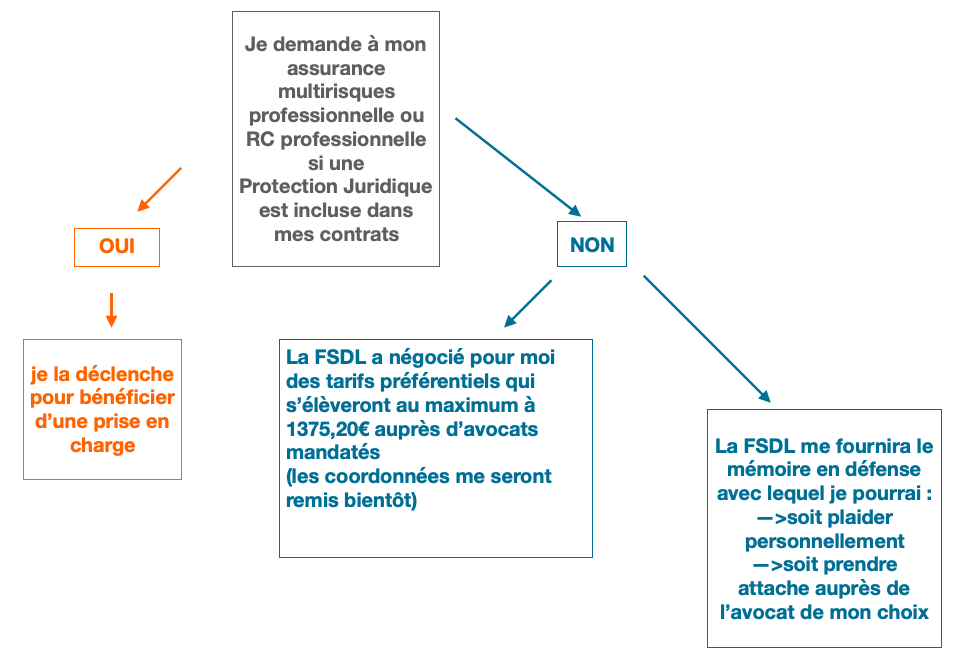 Je demande à mon assurance multirisques professionnelle ou RC professionnelle si une Protection Juridique est incluse dans mes contrats

OUI

je la déclenche pour bénéficier d'une prise en charge

NON

La FSDL a négocié pour moi des tarifs préférentiels qui s'élèveront au maximum à 1375,20€ auprès d'avocats mandatés
(les coordonnées me seront remis bientôt)

La FSDL me fournira le mémoire en défense avec lequel je pourrai :
—>soit plaider personnellement
—>soit prendre attache auprès de l'avocat de mon choix